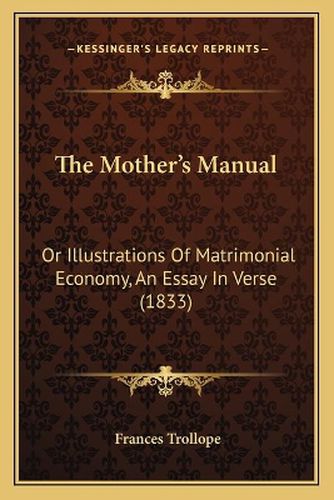 —KESSINGER'S LEGACY REPRINTS—

The Mother's Manual

Or Illustrations Of Matrimonial Economy, An Essay In Verse (1833)

Frances Trollope